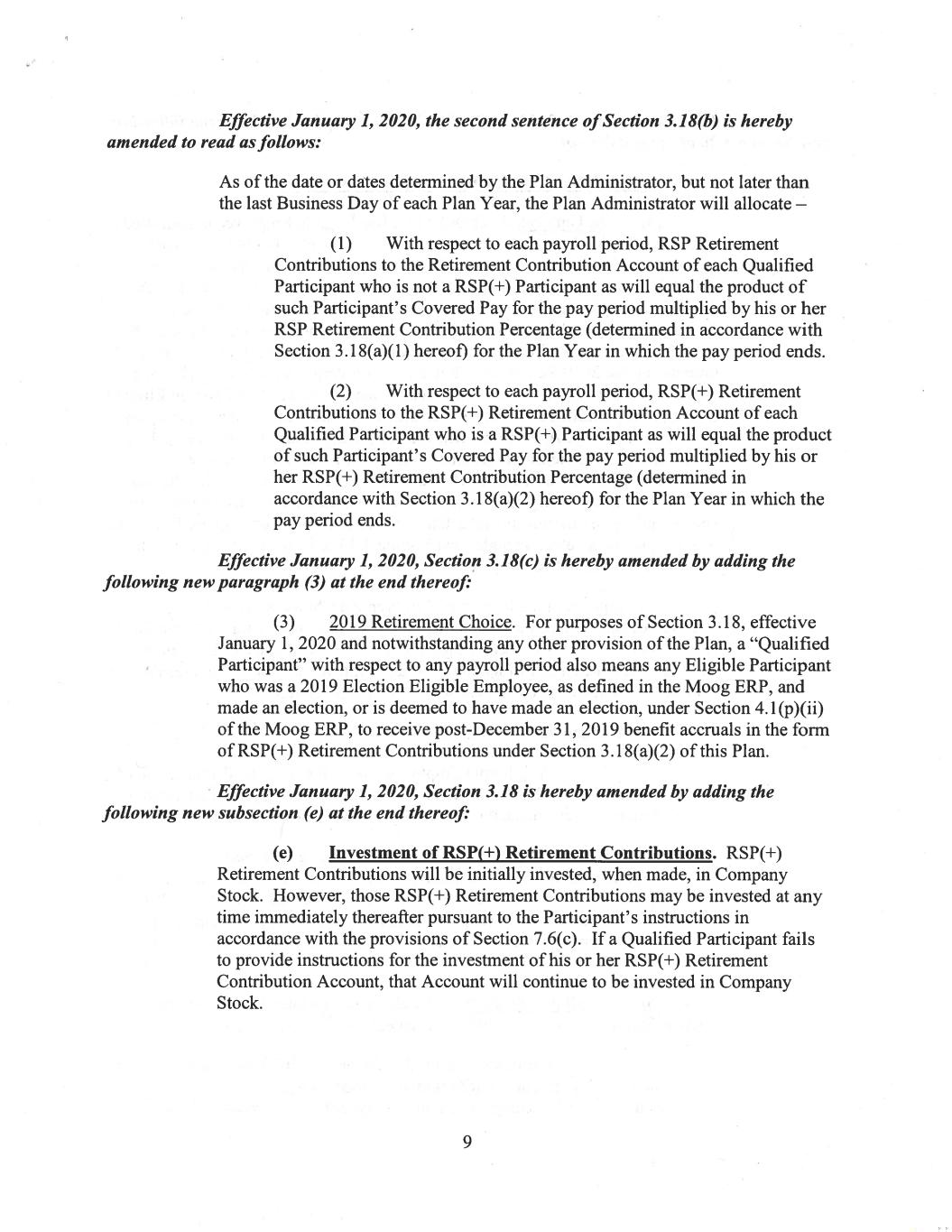 Effective January 1, 2020, the second sentence of Section 3.18(b) is hereby amended to read as follows:

As of the date or dates determined by the Plan Administrator, but not later than the last Business Day of each Plan Year, the Plan Administrator will allocate –

(1) With respect to each payroll period, RSP Retirement Contributions to the Retirement Contribution Account of each Qualified Participant who is not a RSP(+) Participant as will equal the product of such Participant's Covered Pay for the pay period multiplied by his or her RSP Retirement Contribution Percentage (determined in accordance with Section 3.18(a)(1) hereof) for the Plan Year in which the pay period ends.

(2) With respect to each payroll period, RSP(+) Retirement Contributions to the RSP(+) Retirement Contribution Account of each Qualified Participant who is a RSP(+) Participant as will equal the product of such Participant's Covered Pay for the pay period multiplied by his or her RSP(+) Retirement Contribution Percentage (determined in accordance with Section 3.18(a)(2) hereof) for the Plan Year in which the pay period ends.

Effective January 1, 2020, Section 3.18(c) is hereby amended by adding the following new paragraph (3) at the end thereof:

(3) 2019 Retirement Choice. For purposes of Section 3.18, effective January 1, 2020 and notwithstanding any other provision of the Plan, a "Qualified Participant" with respect to any payroll period also means any Eligible Participant who was a 2019 Election Eligible Employee, as defined in the Moog ERP, and made an election, or is deemed to have made an election, under Section 4.1(p)(ii) of the Moog ERP, to receive post-December 31, 2019 benefit accruals in the form of RSP(+) Retirement Contributions under Section 3.18(a)(2) of this Plan.

Effective January 1, 2020, Section 3.18 is hereby amended by adding the following new subsection (e) at the end thereof:

(e) Investment of RSP(+) Retirement Contributions. RSP(+) Retirement Contributions will be initially invested, when made, in Company Stock. However, those RSP(+) Retirement Contributions may be invested at any time immediately thereafter pursuant to the Participant's instructions in accordance with the provisions of Section 7.6(c). If a Qualified Participant fails to provide instructions for the investment of his or her RSP(+) Retirement Contribution Account, that Account will continue to be invested in Company Stock.

9